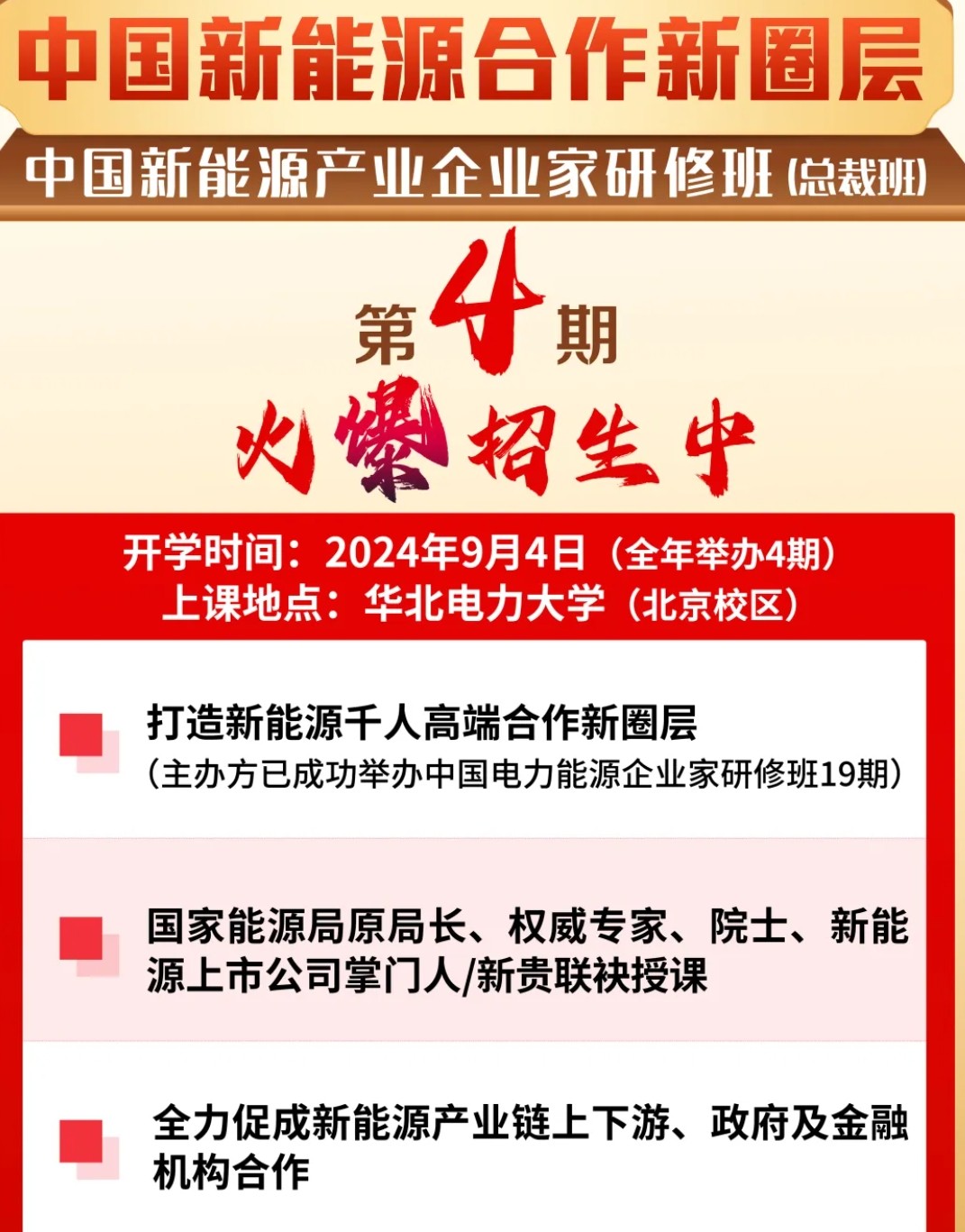 中国新能源合作新圈层

中国新能源产业企业家研修班（总裁班）

第4期

火爆招生中

开学时间：2024年9月4日（全年举办4期）
上课地点：华北电力大学（北京校区）

打造新能源千人高端合作新圈层
（主办方已成功举办中国电力能源企业家研修班19期）

国家能源局原局长、权威专家、院士、新能源上市公司掌门人/新贵联袂授课

全力促成新能源产业链上下游、政府及金融机构合作